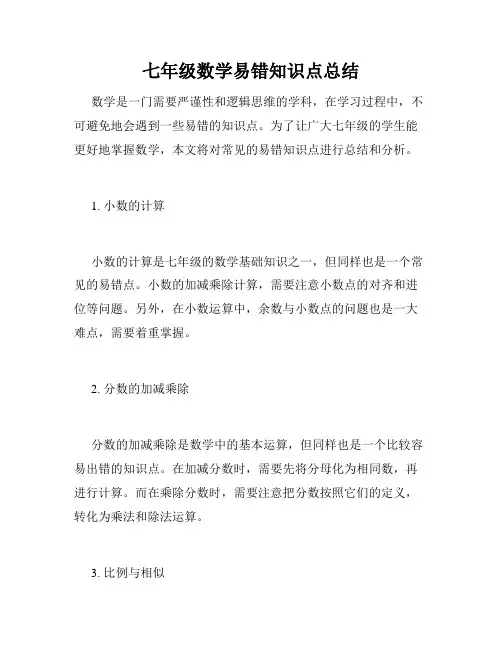 七年级数学易错知识点总结

数学是一门需要严谨性和逻辑思维的学科，在学习过程中，不可避免地会遇到一些易错的知识点。为了让广大七年级的学生能更好地掌握数学，本文将对常见的易错知识点进行总结和分析。

1. 小数的计算

小数的计算是七年级的数学基础知识之一，但同样也是一个常见的易错点。小数的加减乘除计算，需要注意小数点的对齐和进位等问题。另外，在小数运算中，余数与小数点的问题也是一大难点，需要着重掌握。

2. 分数的加减乘除

分数的加减乘除是数学中的基本运算，但同样也是一个比较容易出错的知识点。在加减分数时，需要先将分母化为相同数，再进行计算。而在乘除分数时，需要注意把分数按照它们的定义，转化为乘法和除法运算。

3. 比例与相似